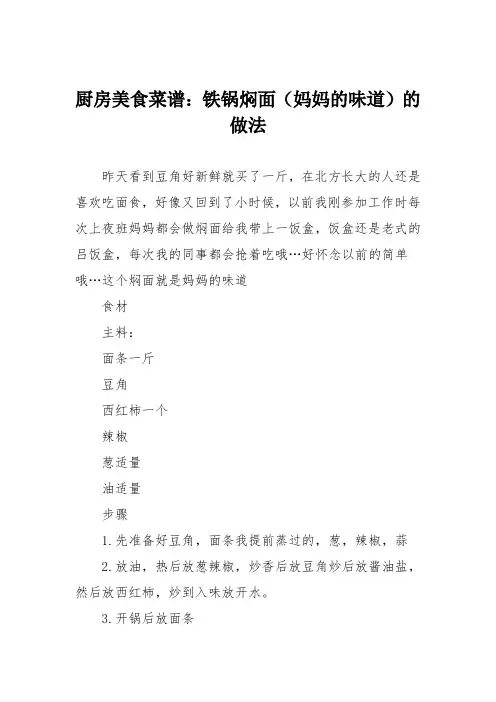 厨房美食菜谱：铁锅焖面（妈妈的味道）的做法

昨天看到豆角好新鲜就买了一斤，在北方长大的人还是喜欢吃面食，好像又回到了小时候，以前我刚参加工作时每次上夜班妈妈都会做焖面给我带上一饭盒，饭盒还是老式的吕饭盒，每次我的同事都会抢着吃哦…好怀念以前的简单哦…这个焖面就是妈妈的味道

食材

主料：

面条一斤

豆角

西红柿一个

辣椒

葱适量

油适量

步骤

1. 先准备好豆角，面条我提前蒸过的，葱，辣椒，蒜

2. 放油，热后放葱辣椒，炒香后放豆角炒后放酱油盐，然后放西红柿，炒到入味放开水。

3. 开锅后放面条